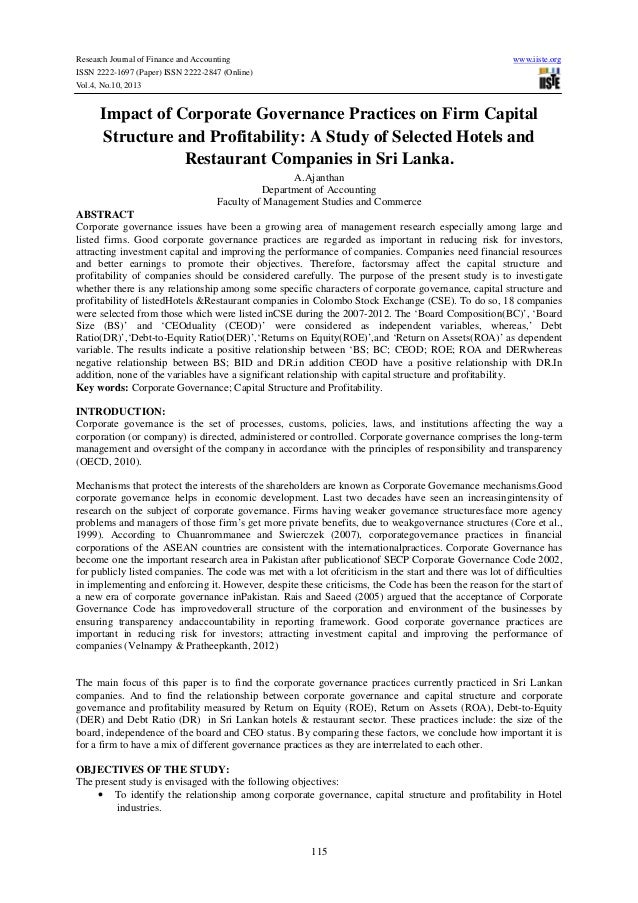 Research Journal of Finance and Accounting
ISSN 2222-1697 (Paper) ISSN 2222-2847 (Online)
Vol.4, No.10, 2013

www.iiste.org

IISTE

Impact of Corporate Governance Practices on Firm Capital Structure and Profitability: A Study of Selected Hotels and Restaurant Companies in Sri Lanka.

A.Ajanthan
Department of Accounting
Faculty of Management Studies and Commerce

ABSTRACT
Corporate governance issues have been a growing area of management research especially among large and listed firms. Good corporate governance practices are regarded as important in reducing risk for investors, attracting investment capital and improving the performance of companies. Companies need financial resources and better earnings to promote their objectives. Therefore, factorsmay affect the capital structure and profitability of companies should be considered carefully. The purpose of the present study is to investigate whether there is any relationship among some specific characters of corporate governance, capital structure and profitability of listedHotels &Restaurant companies in Colombo Stock Exchange (CSE). To do so, 18 companies were selected from those which were listed inCSE during the 2007-2012. The 'Board Composition(BC)', 'Board Size (BS)' and 'CEOduality (CEOD)' were considered as independent variables, whereas,' Debt Ratio(DR)','Debt-to-Equity Ratio(DER)','Returns on Equity(ROE)',and 'Return on Assets(ROA)' as dependent variable. The results indicate a positive relationship between 'BS; BC; CEOD; ROE; ROA and DERwhereas negative relationship between BS; BID and DR.in addition CEOD have a positive relationship with DR.In addition, none of the variables have a significant relationship with capital structure and profitability.
Key words: Corporate Governance; Capital Structure and Profitability.

INTRODUCTION:
Corporate governance is the set of processes, customs, policies, laws, and institutions affecting the way a corporation (or company) is directed, administered or controlled. Corporate governance comprises the long-term management and oversight of the company in accordance with the principles of responsibility and transparency (OECD, 2010).

Mechanisms that protect the interests of the shareholders are known as Corporate Governance mechanisms.Good corporate governance helps in economic development. Last two decades have seen an increasingintensity of research on the subject of corporate governance. Firms having weaker governance structuresface more agency problems and managers of those firm's get more private benefits, due to weakgovernance structures (Core et al., 1999). According to Chuanrommanee and Swierczek (2007), corporategovernance practices in financial corporations of the ASEAN countries are consistent with the internationalpractices. Corporate Governance has become one the important research area in Pakistan after publicationof SECP Corporate Governance Code 2002, for publicly listed companies. The code was met with a lot ofcriticism in the start and there was lot of difficulties in implementing and enforcing it. However, despite these criticisms, the Code has been the reason for the start of a new era of corporate governance inPakistan. Rais and Saeed (2005) argued that the acceptance of Corporate Governance Code has improvedoverall structure of the corporation and environment of the businesses by ensuring transparency andaccountability in reporting framework. Good corporate governance practices are important in reducing risk for investors; attracting investment capital and improving the performance of companies (Velnampy & Pratheepkanth, 2012)

The main focus of this paper is to find the corporate governance practices currently practiced in Sri Lankan companies. And to find the relationship between corporate governance and capital structure and corporate governance and profitability measured by Return on Equity (ROE), Return on Assets (ROA), Debt-to-Equity (DER) and Debt Ratio (DR) in Sri Lankan hotels & restaurant sector. These practices include: the size of the board, independence of the board and CEO status. By comparing these factors, we conclude how important it is for a firm to have a mix of different governance practices as they are interrelated to each other.

OBJECTIVES OF THE STUDY:
The present study is envisaged with the following objectives:
• To identify the relationship among corporate governance, capital structure and profitability in Hotel industries.

115